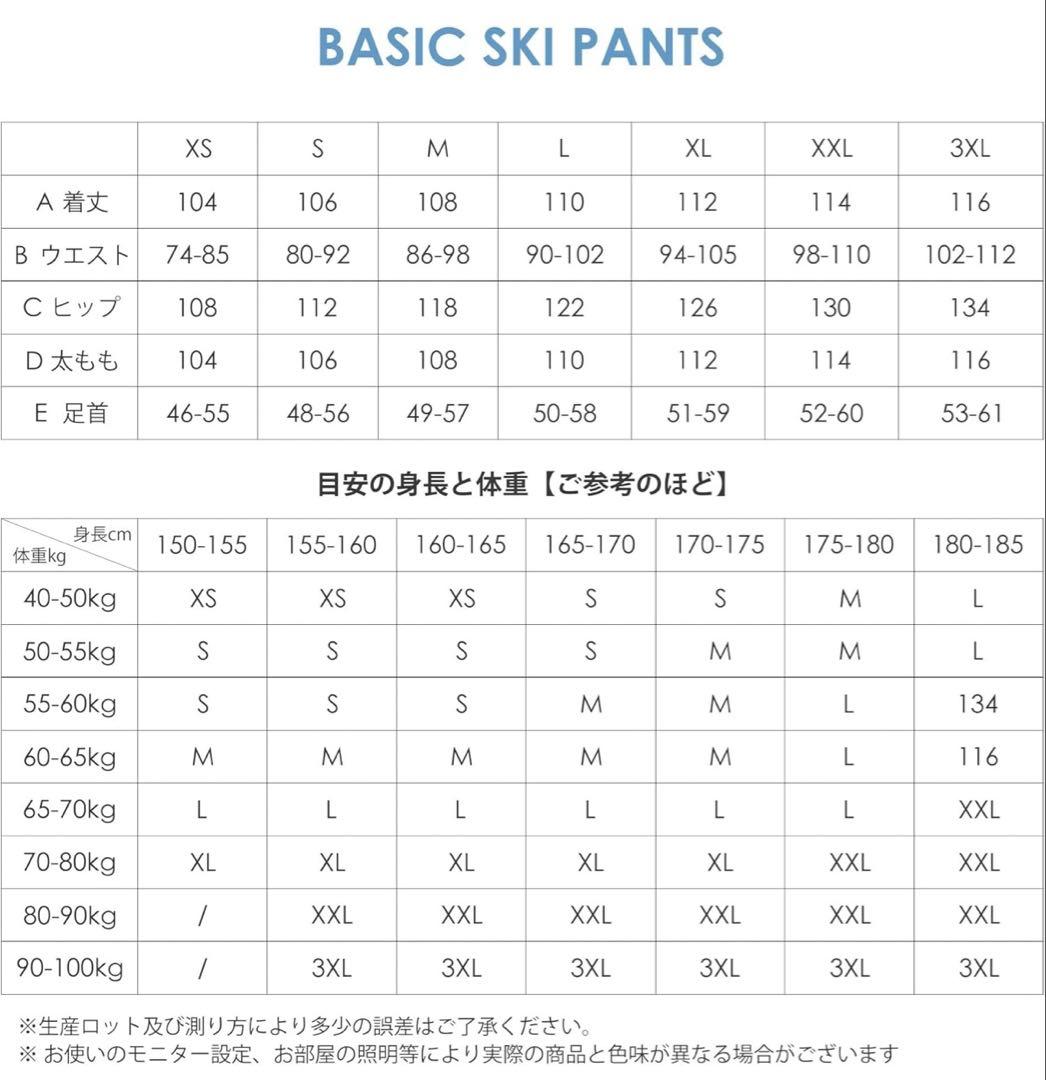 BASIC SKI PANTS

| | XS | S | M | L | XL | XXL | 3XL |
|---|---|---|---|---|---|---|---|
| A 着丈 | 104 | 106 | 108 | 110 | 112 | 114 | 116 |
| B ウエスト | 74-85 | 80-92 | 86-98 | 90-102 | 94-105 | 98-110 | 102-112 |
| C ヒップ | 108 | 112 | 118 | 122 | 126 | 130 | 134 |
| D 太もも | 104 | 106 | 108 | 110 | 112 | 114 | 116 |
| E 足首 | 46-55 | 48-56 | 49-57 | 50-58 | 51-59 | 52-60 | 53-61 |

目安の身長と体重【ご参考のほど】

| 身長cm 体重kg | 150-155 | 155-160 | 160-165 | 165-170 | 170-175 | 175-180 | 180-185 |
|---|---|---|---|---|---|---|---|
| 40-50kg | XS | XS | XS | S | S | M | L |
| 50-55kg | S | S | S | S | M | M | L |
| 55-60kg | S | S | S | M | M | L | 134 |
| 60-65kg | M | M | M | M | M | L | 116 |
| 65-70kg | L | L | L | L | L | L | XXL |
| 70-80kg | XL | XL | XL | XL | XL | XXL | XXL |
| 80-90kg | / | XXL | XXL | XXL | XXL | XXL | XXL |
| 90-100kg | / | 3XL | 3XL | 3XL | 3XL | 3XL | 3XL |

※生産ロット及び測り方により多少の誤差はご了承ください。
※ お使いのモニター設定、お部屋の照明等により実際の商品と色味が異なる場合がございます